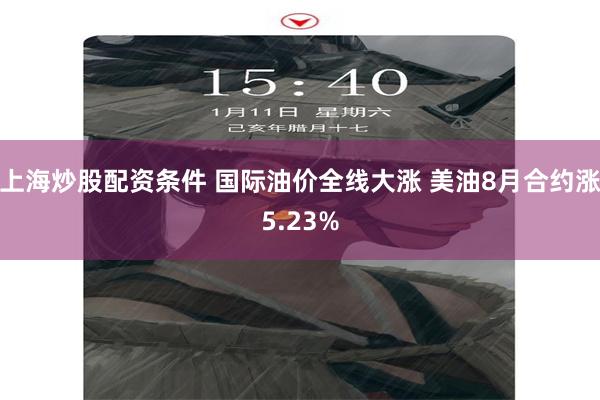 15:40
1月11日 星期六
己亥年腊月十七

上海炒股配资条件 国际油价全线大涨 美油8月合约涨5.23%